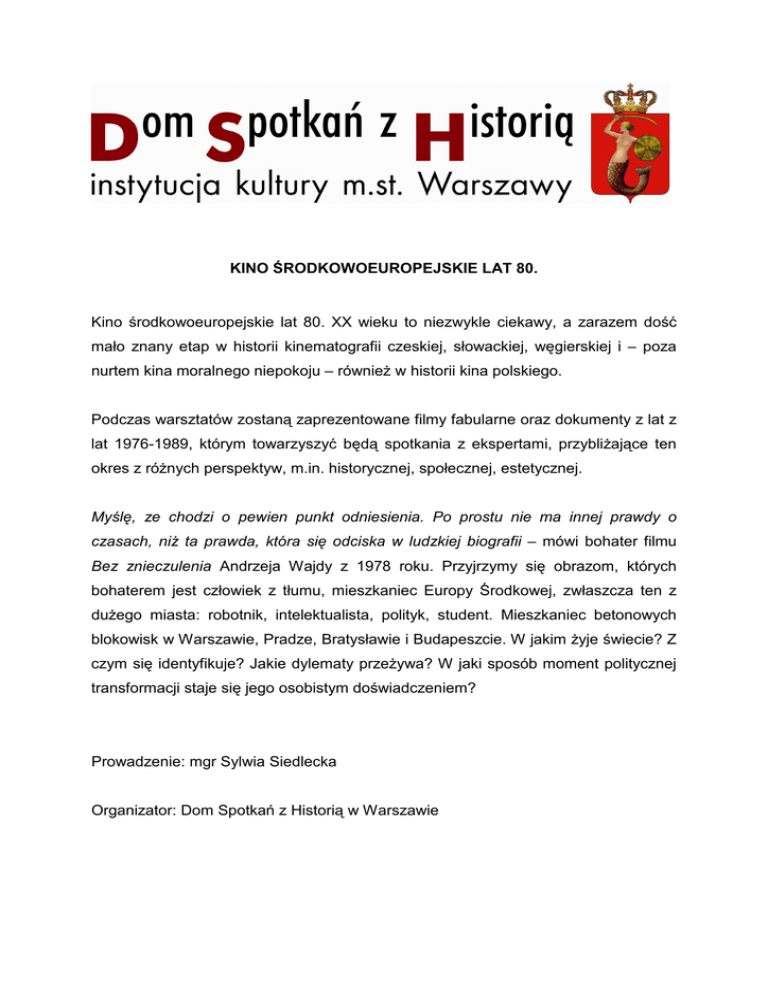 Dom Spotkań z Historią
instytucja kultury m.st. Warszawy

KINO ŚRODKOWOEUROPEJSKIE LAT 80.

Kino środkowoeuropejskie lat 80. XX wieku to niezwykle ciekawy, a zarazem dość mało znany etap w historii kinematografii czeskiej, słowackiej, węgierskiej i – poza nurtem kina moralnego niepokoju – również w historii kina polskiego.

Podczas warsztatów zostaną zaprezentowane filmy fabularne oraz dokumenty z lat z lat 1976-1989, którym towarzyszyć będą spotkania z ekspertami, przybliżające ten okres z różnych perspektyw, m.in. historycznej, społecznej, estetycznej.

Myślę, ze chodzi o pewien punkt odniesienia. Po prostu nie ma innej prawdy o czasach, niż ta prawda, która się odciska w ludzkiej biografii – mówi bohater filmu Bez znieczulenia Andrzeja Wajdy z 1978 roku. Przyjrzymy się obrazom, których bohaterem jest człowiek z tłumu, mieszkaniec Europy Środkowej, zwłaszcza ten z dużego miasta: robotnik, intelektualista, polityk, student. Mieszkaniec betonowych blokowisk w Warszawie, Pradze, Bratysławie i Budapeszcie. W jakim żyje świecie? Z czym się identyfikuje? Jakie dylematy przeżywa? W jaki sposób moment politycznej transformacji staje się jego osobistym doświadczeniem?

Prowadzenie: mgr Sylwia Siedlecka

Organizator: Dom Spotkań z Historią w Warszawie